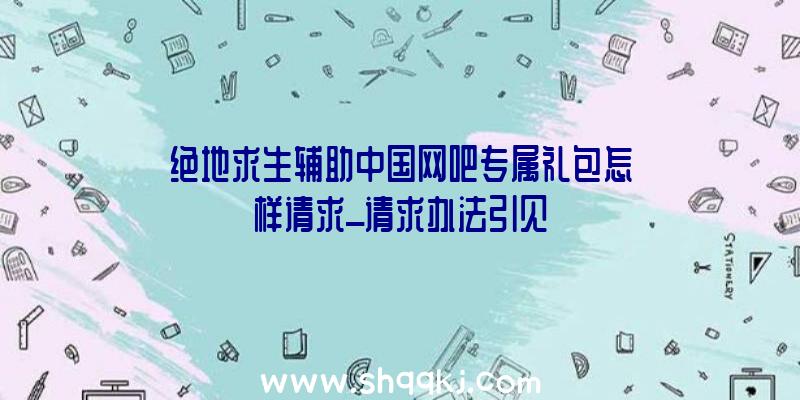 绝地求生辅助中国网吧专属礼包怎样请求_请求办法引见

STATIONERY

www.shqqkj.com